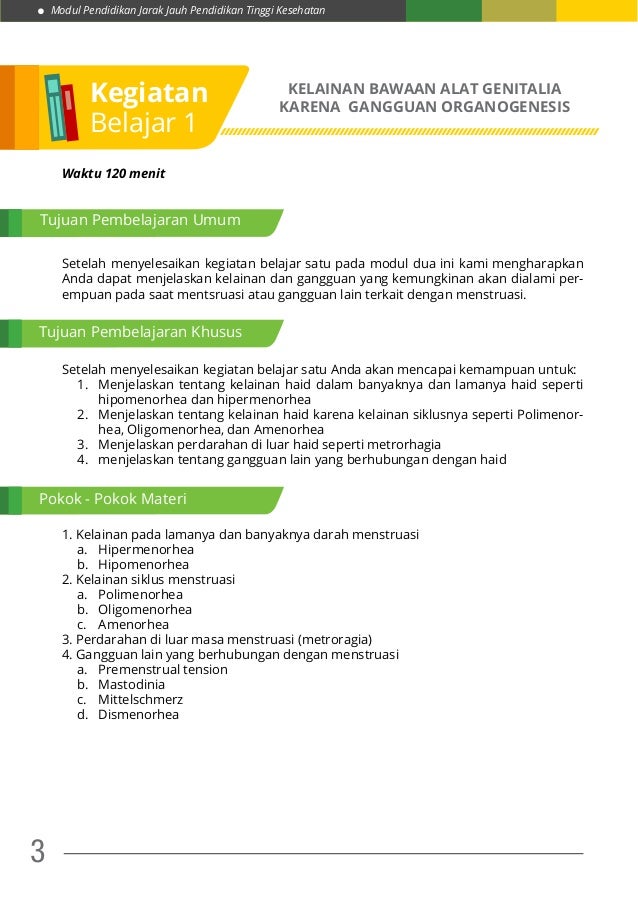 Modul Pendidikan Jarak Jauh Pendidikan Tinggi Kesehatan

Kegiatan Belajar 1

KELAINAN BAWAAN ALAT GENITALIA KARENA GANGGUAN ORGANOGENESIS

Waktu 120 menit

Tujuan Pembelajaran Umum

Setelah menyelesaikan kegiatan belajar satu pada modul dua ini kami mengharapkan Anda dapat menjelaskan kelainan dan gangguan yang kemungkinan akan dialami perempuan pada saat mentsruasi atau gangguan lain terkait dengan menstruasi.

Tujuan Pembelajaran Khusus

Setelah menyelesaikan kegiatan belajar satu Anda akan mencapai kemampuan untuk:
1. Menjelaskan tentang kelainan haid dalam banyaknya dan lamanya haid seperti hipomenorhea dan hipermenorhea
2. Menjelaskan tentang kelainan haid karena kelainan siklusnya seperti Polimenorhea, Oligomenorhea, dan Amenorhea
3. Menjelaskan perdarahan di luar haid seperti metrorhagia
4. menjelaskan tentang gangguan lain yang berhubungan dengan haid

Pokok - Pokok Materi

1. Kelainan pada lamanya dan banyaknya darah menstruasi
a. Hipermenorhea
b. Hipomenorhea
2. Kelainan siklus menstruasi
a. Polimenorhea
b. Oligomenorhea
c. Amenorhea
3. Perdarahan di luar masa menstruasi (metroragia)
4. Gangguan lain yang berhubungan dengan menstruasi
a. Premenstrual tension
b. Mastodinia
c. Mittelschmerz
d. Dismenorhea

3